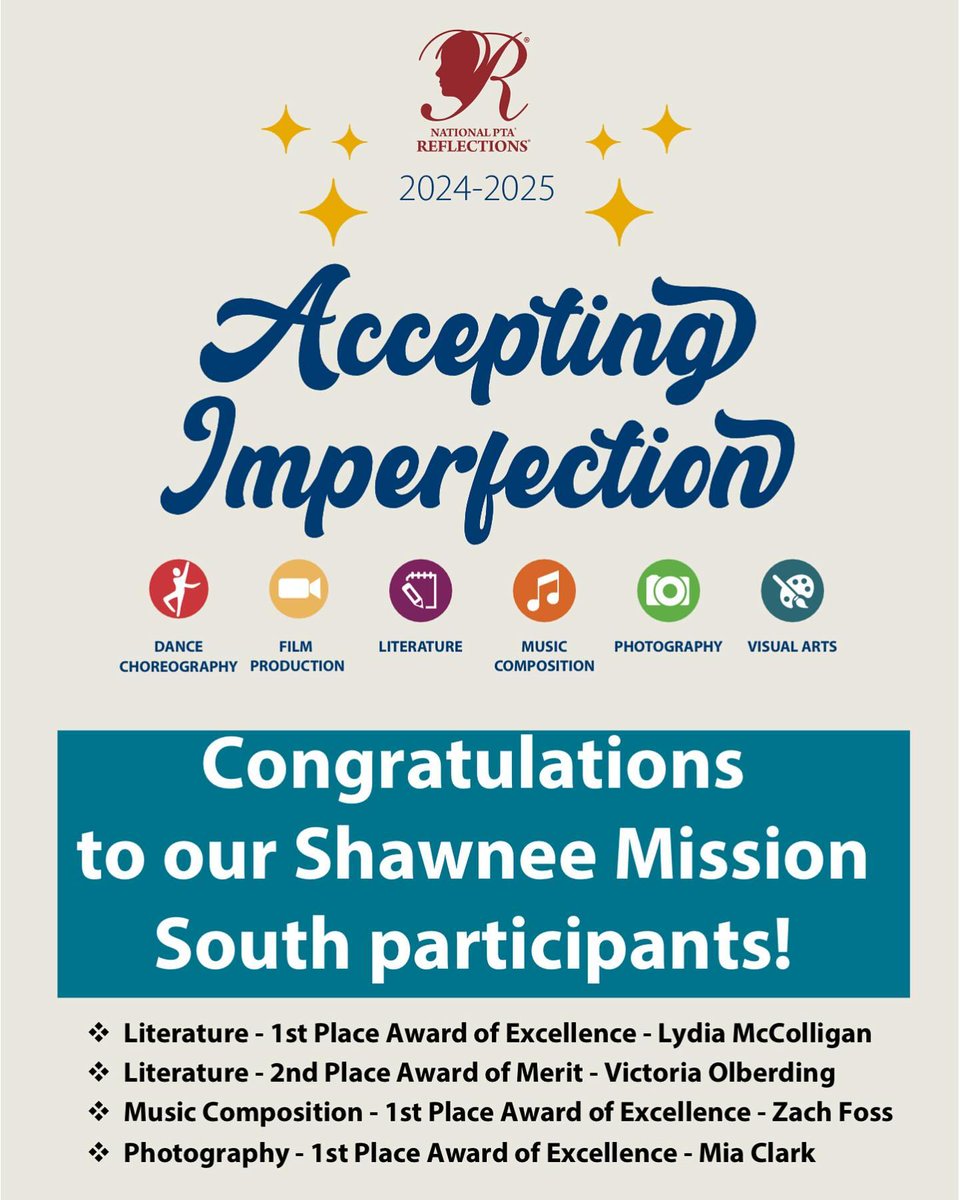 R
NATIONAL PTA®
REFLECTIONS®

2024-2025

Accepting Imperfection

DANCE CHOREOGRAPHY
FILM PRODUCTION
LITERATURE
MUSIC COMPOSITION
PHOTOGRAPHY
VISUAL ARTS

Congratulations to our Shawnee Mission South participants!

❖ Literature - 1st Place Award of Excellence - Lydia McColligan
❖ Literature - 2nd Place Award of Merit - Victoria Olberding
❖ Music Composition - 1st Place Award of Excellence - Zach Foss
❖ Photography - 1st Place Award of Excellence - Mia Clark